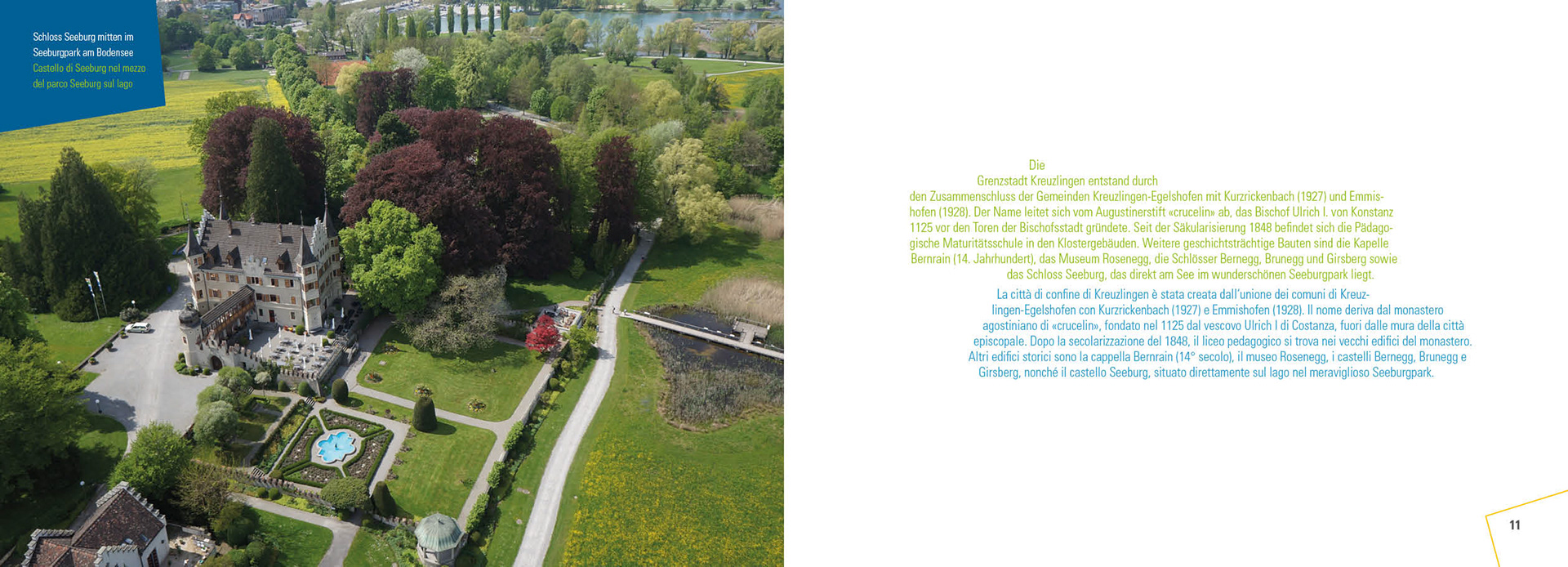 Schloss Seeburg mitten im Seeburgpark am Bodensee
Castello di Seeburg nel mezzo del parco Seeburg sul lago

Die Grenzstadt Kreuzlingen entstand durch den Zusammenschluss der Gemeinden Kreuzlingen-Egelshofen mit Kurzrickenbach (1927) und Emmishofen (1928). Der Name leitet sich vom Augustinerstift «crucelin» ab, das Bischof Ulrich I. von Konstanz 1125 vor den Toren der Bischofsstadt gründete. Seit der Säkularisierung 1848 befindet sich die Pädagogische Maturitätsschule in den Klostergebäuden. Weitere geschichtsträchtige Bauten sind die Kapelle Bernrain (14. Jahrhundert), das Museum Rosenegg, die Schlösser Bernegg, Brunegg und Girsberg sowie das Schloss Seeburg, das direkt am See im wunderschönen Seeburgpark liegt.

La città di confine di Kreuzlingen è stata creata dall'unione dei comuni di Kreuzlingen-Egelshofen con Kurzrickenbach (1927) e Emmishofen (1928). Il nome deriva dal monastero agostiniano di «crucelin», fondato nel 1125 dal vescovo Ulrich I di Costanza, fuori dalle mura della città episcopale. Dopo la secolarizzazione del 1848, il liceo pedagogico si trova nei vecchi edifici del monastero. Altri edifici storici sono la cappella Bernrain (14° secolo), il museo Rosenegg, i castelli Bernegg, Brunegg e Girsberg, nonché il castello Seeburg, situato direttamente sul lago nel meraviglioso Seeburgpark.

11